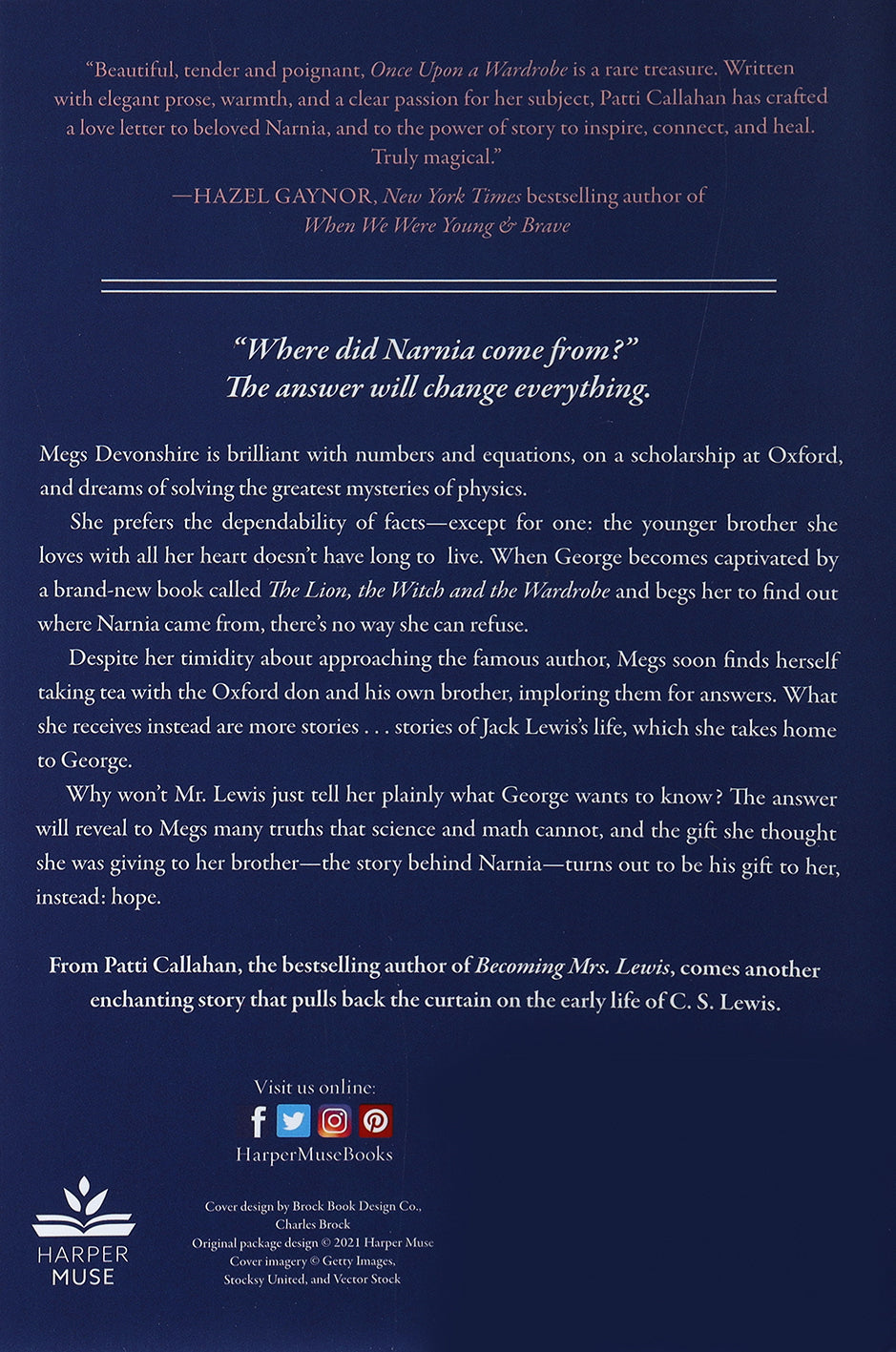 "Beautiful, tender and poignant, Once Upon a Wardrobe is a rare treasure. Written with elegant prose, warmth, and a clear passion for her subject, Patti Callahan has crafted a love letter to beloved Narnia, and to the power of story to inspire, connect, and heal. Truly magical."

—HAZEL GAYNOR, New York Times bestselling author of When We Were Young & Brave

"Where did Narnia come from?"
The answer will change everything.

Megs Devonshire is brilliant with numbers and equations, on a scholarship at Oxford, and dreams of solving the greatest mysteries of physics.

She prefers the dependability of facts—except for one: the younger brother she loves with all her heart doesn't have long to live. When George becomes captivated by a brand-new book called The Lion, the Witch and the Wardrobe and begs her to find out where Narnia came from, there's no way she can refuse.

Despite her timidity about approaching the famous author, Megs soon finds herself taking tea with the Oxford don and his own brother, imploring them for answers. What she receives instead are more stories . . . stories of Jack Lewis's life, which she takes home to George.

Why won't Mr. Lewis just tell her plainly what George wants to know? The answer will reveal to Megs many truths that science and math cannot, and the gift she thought she was giving to her brother—the story behind Narnia—turns out to be his gift to her, instead: hope.

From Patti Callahan, the bestselling author of Becoming Mrs. Lewis, comes another enchanting story that pulls back the curtain on the early life of C. S. Lewis.

Visit us online:
HarperMuseBooks

HARPER MUSE

Cover design by Brock Book Design Co., Charles Brock
Original package design © 2021 Harper Muse
Cover imagery © Getty Images, Stocksy United, and Vector Stock